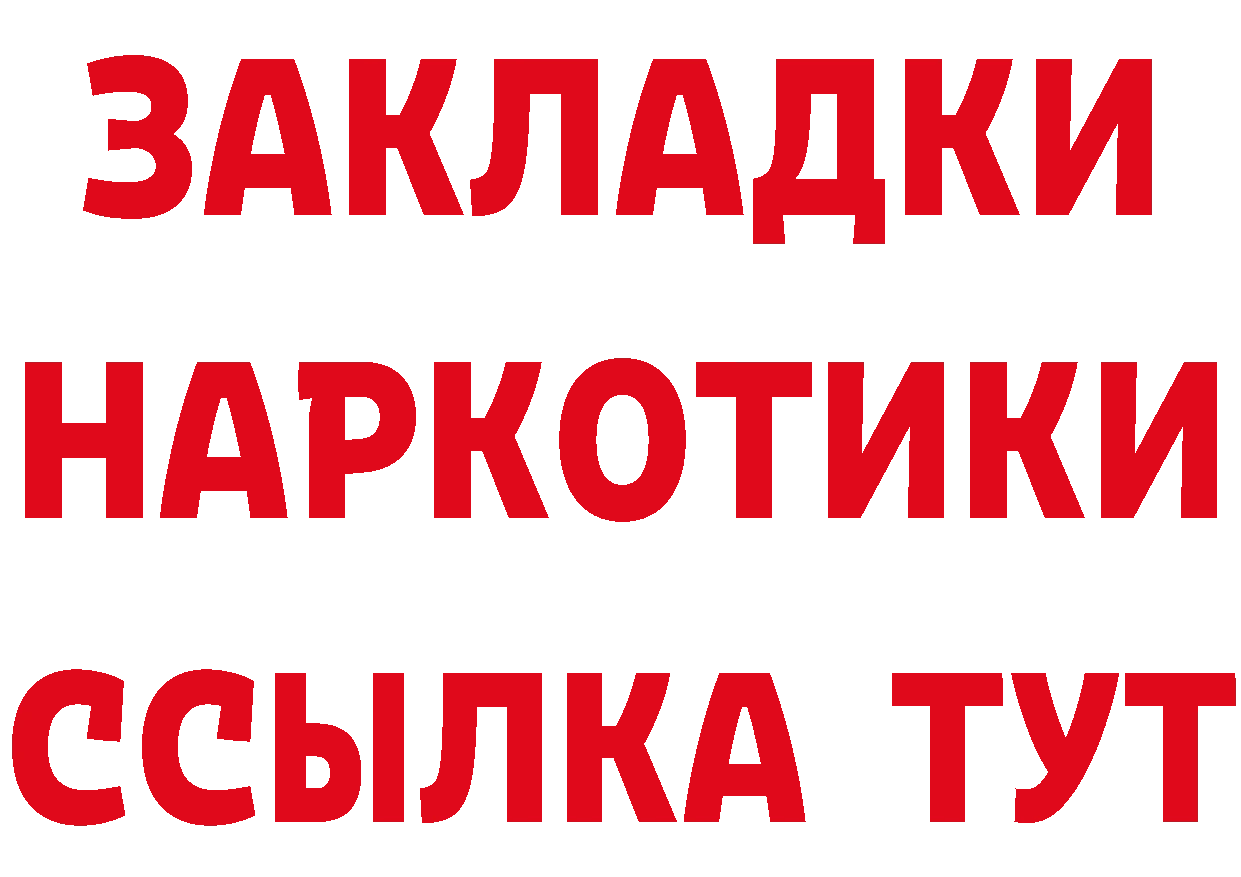 ЗАКЛАДКИ НАРКОТИКИ ССЫЛКА ТУТ